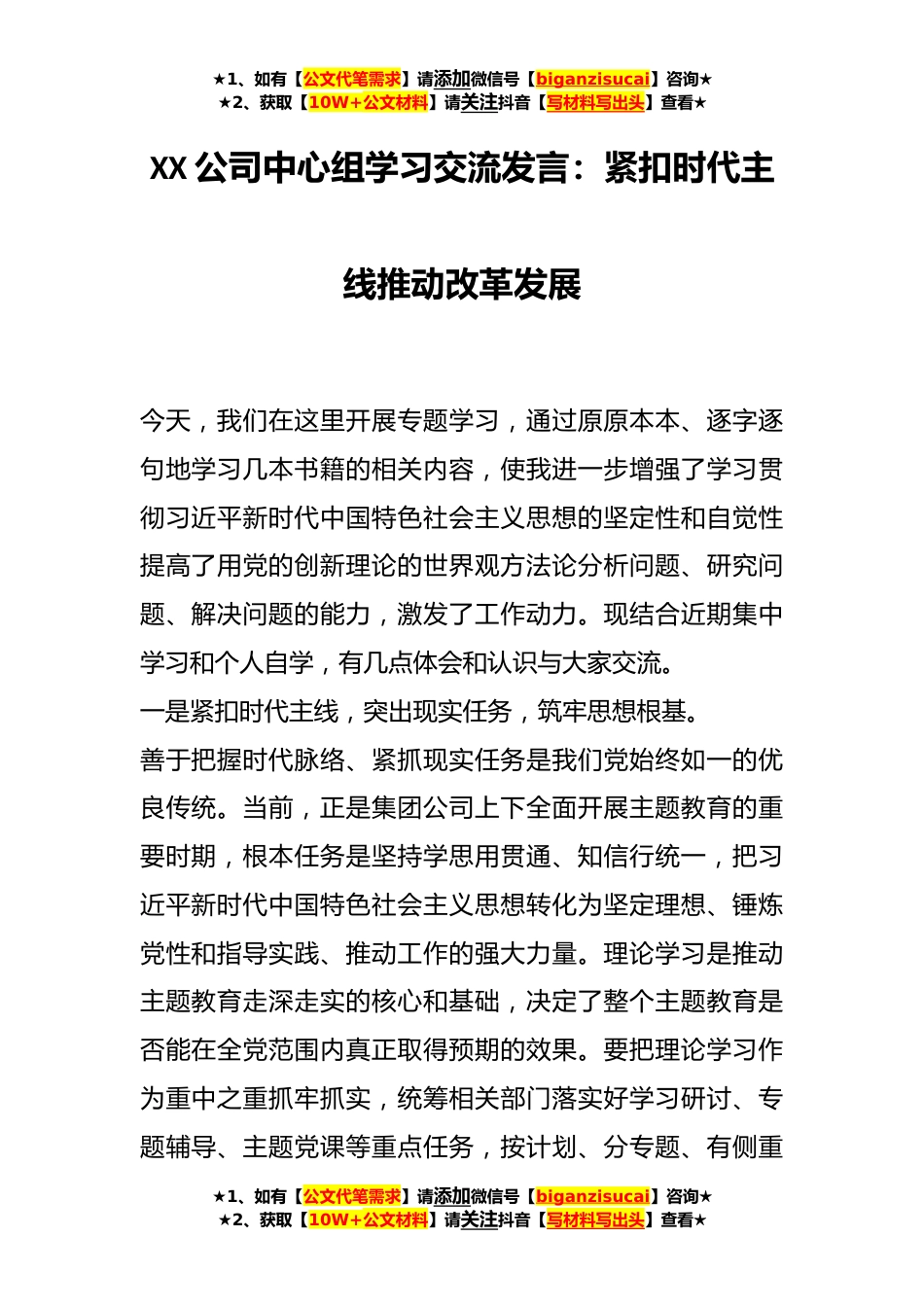 ★1、如有【公文代笔需求】请添加微信号【biganzisucai】咨询★
★2、获取【10W+公文材料】请关注抖音【写材料写出头】查看★

XX 公司中心组学习交流发言：紧扣时代主线推动改革发展

今天，我们在这里开展专题学习，通过原原本本、逐字逐句地学习几本书籍的相关内容，使我进一步增强了学习贯彻习近平新时代中国特色社会主义思想的坚定性和自觉性提高了用党的创新理论的世界观方法论分析问题、研究问题、解决问题的能力，激发了工作动力。现结合近期集中学习和个人自学，有几点体会和认识与大家交流。
一是紧扣时代主线，突出现实任务，筑牢思想根基。
善于把握时代脉络、紧抓现实任务是我们党始终如一的优良传统。当前，正是集团公司上下全面开展主题教育的重要时期，根本任务是坚持学思用贯通、知信行统一，把习近平新时代中国特色社会主义思想转化为坚定理想、锤炼党性和指导实践、推动工作的强大力量。理论学习是推动主题教育走深走实的核心和基础，决定了整个主题教育是否能在全党范围内真正取得预期的效果。要把理论学习作为重中之重抓牢抓实，统筹相关部门落实好学习研讨、专题辅导、主题党课等重点任务，按计划、分专题、有侧重

★1、如有【公文代笔需求】请添加微信号【biganzisucai】咨询★
★2、获取【10W+公文材料】请关注抖音【写材料写出头】查看★